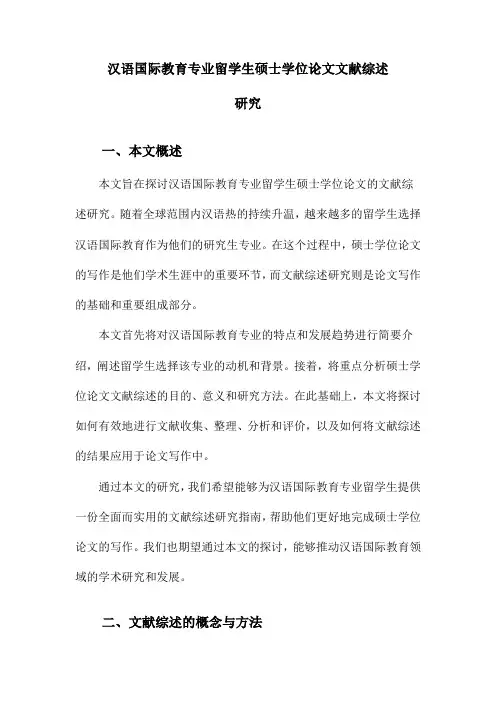 汉语国际教育专业留学生硕士学位论文文献综述研究

一、本文概述

本文旨在探讨汉语国际教育专业留学生硕士学位论文的文献综述研究。随着全球范围内汉语热的持续升温，越来越多的留学生选择汉语国际教育作为他们的研究生专业。在这个过程中，硕士学位论文的写作是他们学术生涯中的重要环节，而文献综述研究则是论文写作的基础和重要组成部分。

本文首先将对汉语国际教育专业的特点和发展趋势进行简要介绍，阐述留学生选择该专业的动机和背景。接着，将重点分析硕士学位论文文献综述的目的、意义和研究方法。在此基础上，本文将探讨如何有效地进行文献收集、整理、分析和评价，以及如何将文献综述的结果应用于论文写作中。

通过本文的研究，我们希望能够为汉语国际教育专业留学生提供一份全面而实用的文献综述研究指南，帮助他们更好地完成硕士学位论文的写作。我们也期望通过本文的探讨，能够推动汉语国际教育领域的学术研究和发展。

二、文献综述的概念与方法